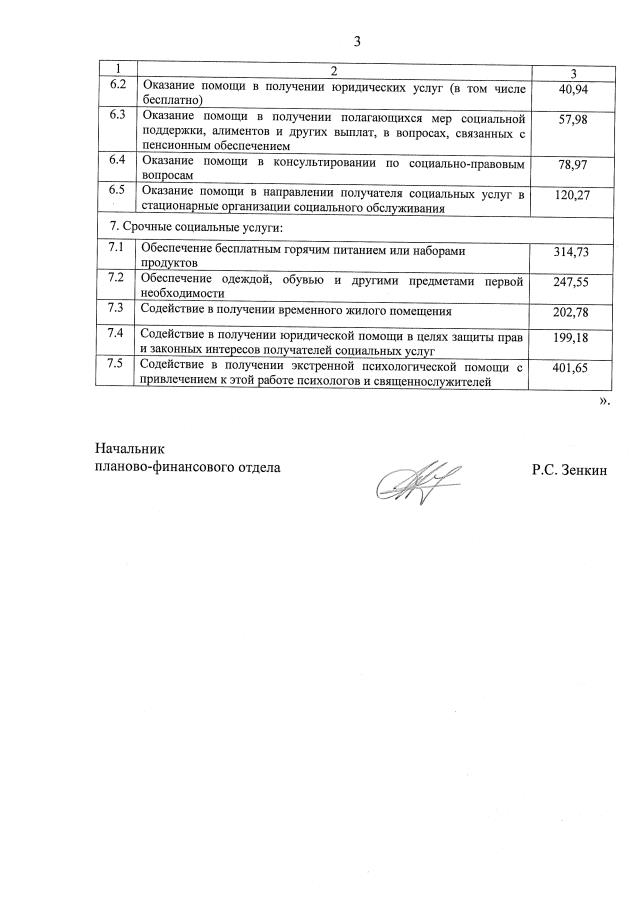 3

| 1 | 2 | 3 |
|---|---|---|
| 6.2 | Оказание помощи в получении юридических услуг (в том числе бесплатно) | 40,94 |
| 6.3 | Оказание помощи в получении полагающихся мер социальной поддержки, алиментов и других выплат, в вопросах, связанных с пенсионным обеспечением | 57,98 |
| 6.4 | Оказание помощи в консультировании по социально-правовым вопросам | 78,97 |
| 6.5 | Оказание помощи в направлении получателя социальных услуг в стационарные организации социального обслуживания | 120,27 |
| 7. Срочные социальные услуги: | | |
| 7.1 | Обеспечение бесплатным горячим питанием или наборами продуктов | 314,73 |
| 7.2 | Обеспечение одеждой, обувью и другими предметами первой необходимости | 247,55 |
| 7.3 | Содействие в получении временного жилого помещения | 202,78 |
| 7.4 | Содействие в получении юридической помощи в целях защиты прав и законных интересов получателей социальных услуг | 199,18 |
| 7.5 | Содействие в получении экстренной психологической помощи с привлечением к этой работе психологов и священнослужителей | 401,65 |

».

Начальник
планово-финансового отдела Р.С. Зенкин